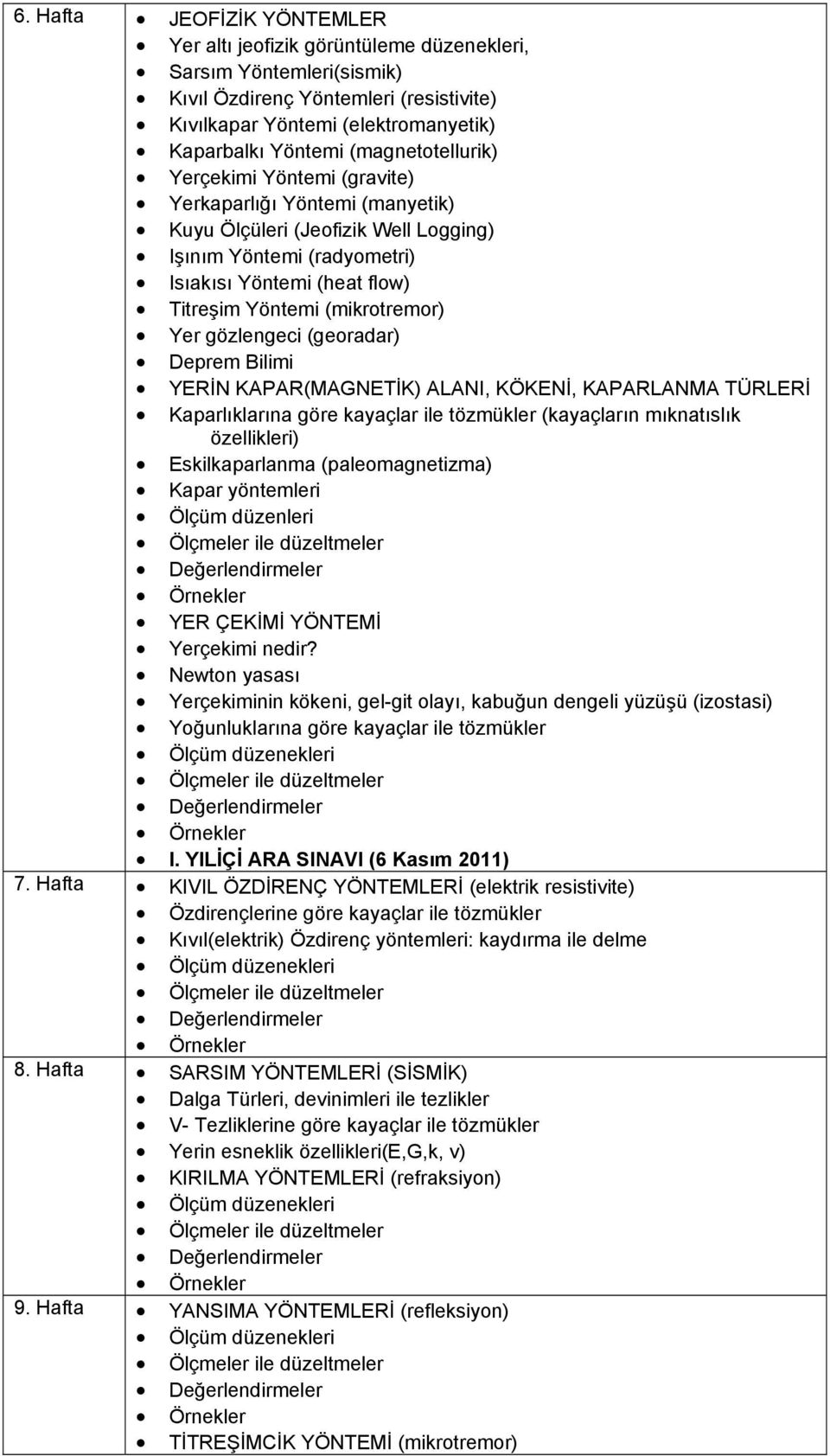 | | |
|---|---|
| 6. Hafta | • JEOFİZİK YÖNTEMLER<br>• Yer altı jeofizik görüntüleme düzenekleri,<br>• Sarsım Yöntemleri(sismik)<br>• Kıvıl Özdirenç Yöntemleri (resistivite)<br>• Kıvılkapar Yöntemi (elektromanyetik)<br>• Kaparbalkı Yöntemi (magnetotellurik)<br>• Yerçekimi Yöntemi (gravite)<br>• Yerkaparlığı Yöntemi (manyetik)<br>• Kuyu Ölçüleri (Jeofizik Well Logging)<br>• Işınım Yöntemi (radyometri)<br>• Isıakısı Yöntemi (heat flow)<br>• Titreşim Yöntemi (mikrotremor)<br>• Yer gözlengeci (georadar)<br>• Deprem Bilimi<br>• YERİN KAPAR(MAGNETİK) ALANI, KÖKENİ, KAPARLANMA TÜRLERİ<br>• Kaparlıklarına göre kayaçlar ile tözmükler (kayaçların mıknatıslık özellikleri)<br>• Eskilkaparlanma (paleomagnetizma)<br>• Kapar yöntemleri<br>• Ölçüm düzenleri<br>• Ölçmeler ile düzeltmeler<br>• Değerlendirmeler<br>• Örnekler<br>• YER ÇEKİMİ YÖNTEMİ<br>• Yerçekimi nedir?<br>• Newton yasası<br>• Yerçekiminin kökeni, gel-git olayı, kabuğun dengeli yüzüşü (izostasi)<br>• Yoğunluklarına göre kayaçlar ile tözmükler<br>• Ölçüm düzenekleri<br>• Ölçmeler ile düzeltmeler<br>• Değerlendirmeler<br>• Örnekler<br>• I. YILİÇİ ARA SINAVI (6 Kasım 2011) |
| 7. Hafta | • KIVIL ÖZDİRENÇ YÖNTEMLERİ (elektrik resistivite)<br>• Özdirençlerine göre kayaçlar ile tözmükler<br>• Kıvıl(elektrik) Özdirenç yöntemleri: kaydırma ile delme<br>• Ölçüm düzenekleri<br>• Ölçmeler ile düzeltmeler<br>• Değerlendirmeler<br>• Örnekler |
| 8. Hafta | • SARSIM YÖNTEMLERİ (SİSMİK)<br>• Dalga Türleri, devinimleri ile tezlikler<br>• V- Tezliklerine göre kayaçlar ile tözmükler<br>• Yerin esneklik özellikleri(E,G,k, v)<br>• KIRILMA YÖNTEMLERİ (refraksiyon)<br>• Ölçüm düzenekleri<br>• Ölçmeler ile düzeltmeler<br>• Değerlendirmeler<br>• Örnekler |
| 9. Hafta | • YANSIMA YÖNTEMLERİ (refleksiyon)<br>• Ölçüm düzenekleri<br>• Ölçmeler ile düzeltmeler<br>• Değerlendirmeler<br>• Örnekler<br>• TİTREŞİMCİK YÖNTEMİ (mikrotremor) |